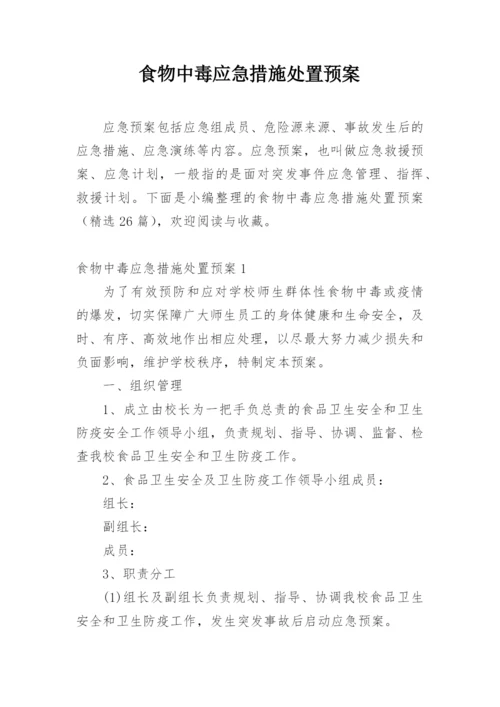 食物中毒应急措施处置预案

应急预案包括应急组成员、危险源来源、事故发生后的应急措施、应急演练等内容。应急预案，也叫做应急救援预案、应急计划，一般指的是面对突发事件应急管理、指挥、救援计划。下面是小编整理的食物中毒应急措施处置预案（精选26篇），欢迎阅读与收藏。

食物中毒应急措施处置预案1

为了有效预防和应对学校师生群体性食物中毒或疫情的爆发，切实保障广大师生员工的身体健康和生命安全，及时、有序、高效地作出相应处理，以尽最大努力减少损失和负面影响，维护学校秩序，特制定本预案。

一、组织管理

1、成立由校长为一把手负总责的食品卫生安全和卫生防疫安全工作领导小组，负责规划、指导、协调、监督、检查我校食品卫生安全和卫生防疫工作。

2、食品卫生安全及卫生防疫工作领导小组成员：

组长：

副组长：

成员：

3、职责分工

(1)组长及副组长负责规划、指导、协调我校食品卫生安全和卫生防疫工作，发生突发事故后启动应急预案。